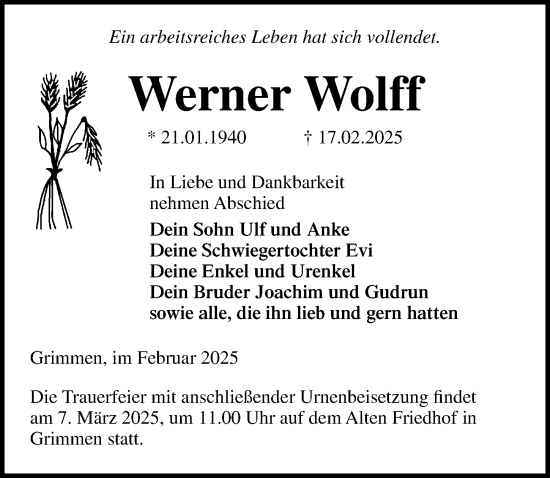 Ein arbeitsreiches Leben hat sich vollendet.

Werner Wolff

* 21.01.1940 † 17.02.2025

In Liebe und Dankbarkeit
nehmen Abschied

Dein Sohn Ulf und Anke
Deine Schwiegertochter Evi
Deine Enkel und Urenkel
Dein Bruder Joachim und Gudrun
sowie alle, die ihn lieb und gern hatten

Grimmen, im Februar 2025

Die Trauerfeier mit anschließender Urnenbeisetzung findet am 7. März 2025, um 11.00 Uhr auf dem Alten Friedhof in Grimmen statt.